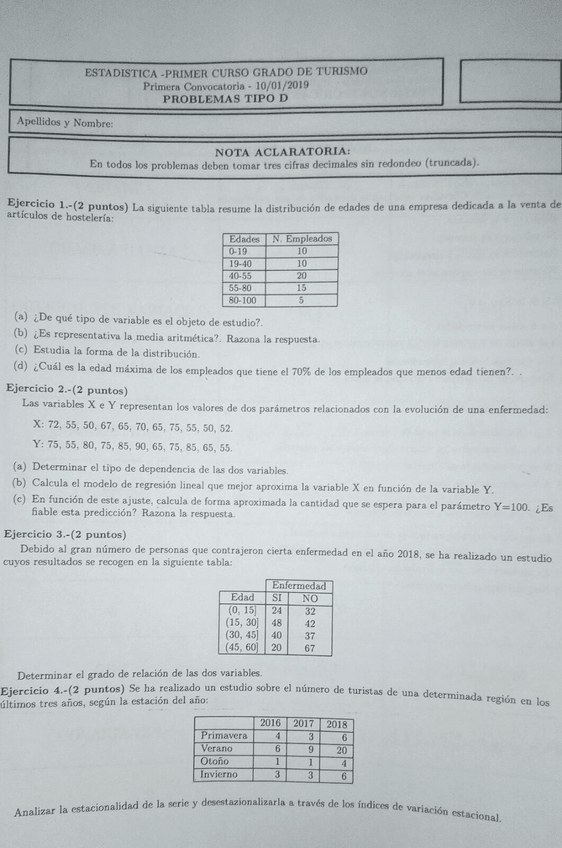 ESTADISTICA -PRIMER CURSO GRADO DE TURISMO
Primera Convocatoria - 10/01/2019
PROBLEMAS TIPO D

Apellidos y Nombre:

NOTA ACLARATORIA:
En todos los problemas deben tomar tres cifras decimales sin redondeo (truncada).

Ejercicio 1.-(2 puntos) La siguiente tabla resume la distribución de edades de una empresa dedicada a la venta de artículos de hostelería:

| Edades | N. Empleados |
|---|---|
| 0-19 | 10 |
| 19-40 | 10 |
| 40-55 | 20 |
| 55-80 | 15 |
| 80-100 | 5 |

(a) ¿De qué tipo de variable es el objeto de estudio?.
(b) ¿Es representativa la media aritmética?. Razona la respuesta.
(c) Estudia la forma de la distribución.
(d) ¿Cuál es la edad máxima de los empleados que tiene el 70% de los empleados que menos edad tienen?. .

Ejercicio 2.-(2 puntos)
Las variables X e Y representan los valores de dos parámetros relacionados con la evolución de una enfermedad:

X: 72, 55, 50, 67, 65, 70, 65, 75, 55, 50, 52.

Y: 75, 55, 80, 75, 85, 90, 65, 75, 85, 65, 55.

(a) Determinar el tipo de dependencia de las dos variables.
(b) Calcula el modelo de regresión lineal que mejor aproxima la variable X en función de la variable Y.
(c) En función de este ajuste, calcula de forma aproximada la cantidad que se espera para el parámetro Y=100. ¿Es fiable esta predicción? Razona la respuesta.

Ejercicio 3.-(2 puntos)
Debido al gran número de personas que contrajeron cierta enfermedad en el año 2018, se ha realizado un estudio cuyos resultados se recogen en la siguiente tabla:

| | Enfermedad | |
|---|---|---|
| Edad | SI | NO |
| (0, 15] | 24 | 32 |
| (15, 30] | 48 | 42 |
| (30, 45] | 40 | 37 |
| (45, 60] | 20 | 67 |

Determinar el grado de relación de las dos variables.

Ejercicio 4.-(2 puntos) Se ha realizado un estudio sobre el número de turistas de una determinada región en los últimos tres años, según la estación del año:

| | 2016 | 2017 | 2018 |
|---|---|---|---|
| Primavera | 4 | 3 | 6 |
| Verano | 6 | 9 | 20 |
| Otoño | 1 | 1 | 4 |
| Invierno | 3 | 3 | 6 |

Analizar la estacionalidad de la serie y desestazionalizarla a través de los índices de variación estacional.